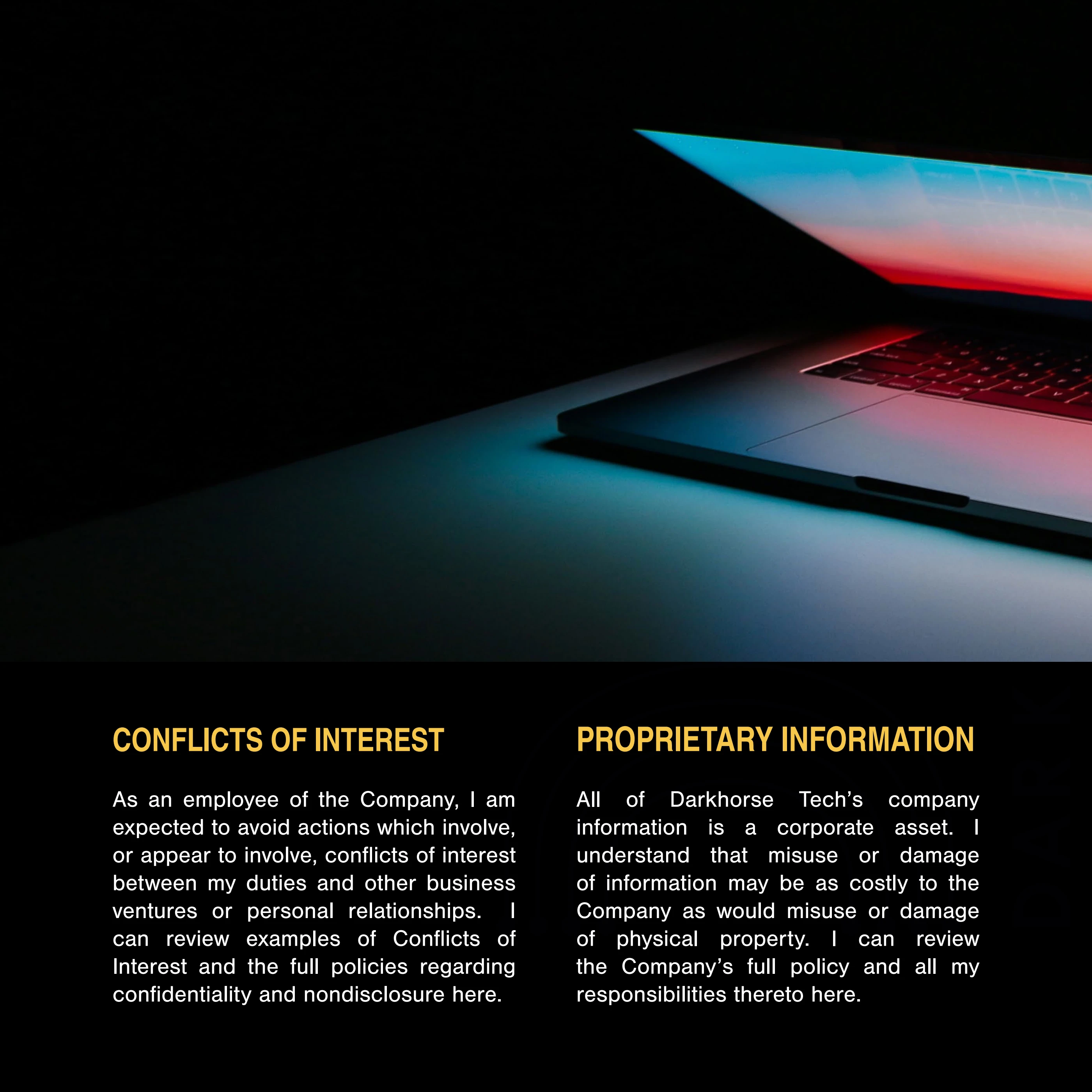 CONFLICTS OF INTEREST

As an employee of the Company, I am expected to avoid actions which involve, or appear to involve, conflicts of interest between my duties and other business ventures or personal relationships. I can review examples of Conflicts of Interest and the full policies regarding confidentiality and nondisclosure here.

PROPRIETARY INFORMATION

All of Darkhorse Tech's company information is a corporate asset. I understand that misuse or damage of information may be as costly to the Company as would misuse or damage of physical property. I can review the Company's full policy and all my responsibilities thereto here.